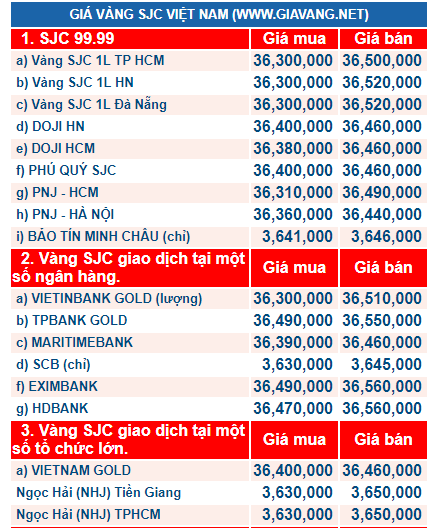 GIÁ VÀNG SJC VIỆT NAM (WWW.GIAVANG.NET)

| 1. SJC 99.99 | Giá mua | Giá bán |
|---|---|---|
| a) Vàng SJC 1L TP HCM | 36,300,000 | 36,500,000 |
| b) Vàng SJC 1L HN | 36,300,000 | 36,520,000 |
| c) Vàng SJC 1L Đà Nẵng | 36,300,000 | 36,520,000 |
| d) DOJI HN | 36,400,000 | 36,460,000 |
| e) DOJI HCM | 36,380,000 | 36,460,000 |
| f) PHÚ QUÝ SJC | 36,400,000 | 36,460,000 |
| g) PNJ - HCM | 36,310,000 | 36,490,000 |
| h) PNJ - HÀ NỘI | 36,360,000 | 36,440,000 |
| i) BẢO TÍN MINH CHÂU (chỉ) | 3,641,000 | 3,646,000 |
| 2. Vàng SJC giao dịch tại một số ngân hàng. | Giá mua | Giá bán |
| a) VIETINBANK GOLD (lượng) | 36,300,000 | 36,510,000 |
| b) TPBANK GOLD | 36,490,000 | 36,550,000 |
| c) MARITIMEBANK | 36,390,000 | 36,460,000 |
| d) SCB (chỉ) | 3,630,000 | 3,645,000 |
| f) EXIMBANK | 36,490,000 | 36,560,000 |
| g) HDBANK | 36,470,000 | 36,560,000 |
| 3. Vàng SJC giao dịch tại một số tổ chức lớn. | Giá mua | Giá bán |
| a) VIETNAM GOLD | 36,400,000 | 36,460,000 |
| Ngọc Hải (NHJ) Tiền Giang | 3,630,000 | 3,650,000 |
| Ngọc Hải (NHJ) TPHCM | 3,630,000 | 3,650,000 |